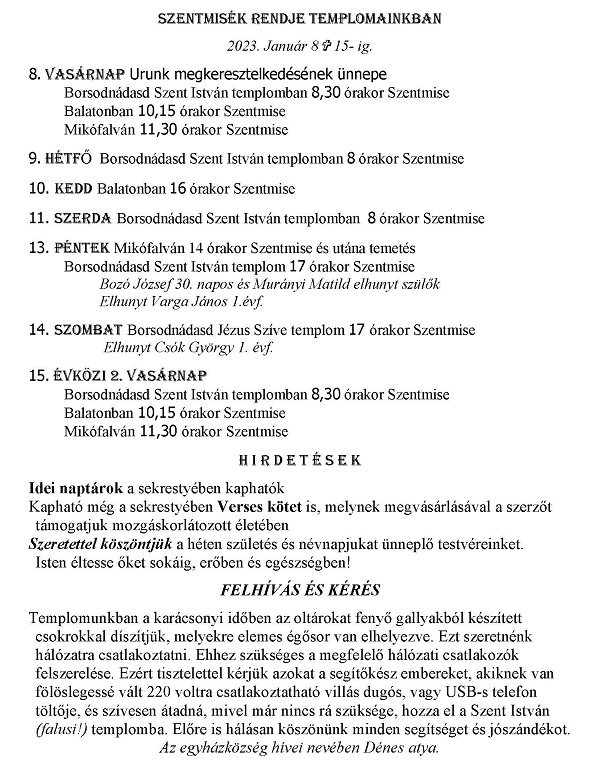 SZENTMISÉK RENDJE TEMPLOMAINKBAN

2023. Január 8 ✞ 15- ig.

8. VASÁRNAP Urunk megkeresztelkedésének ünnepe
Borsodnádasd Szent István templomban 8,30 órakor Szentmise
Balatonban 10,15 órakor Szentmise
Mikófalván 11,30 órakor Szentmise

9. HÉTFŐ Borsodnádasd Szent István templomban 8 órakor Szentmise

10. KEDD Balatonban 16 órakor Szentmise

11. SZERDA Borsodnádasd Szent István templomban 8 órakor Szentmise

13. PÉNTEK Mikófalván 14 órakor Szentmise és utána temetés
Borsodnádasd Szent István templom 17 órakor Szentmise
Bozó József 30. napos és Murányi Matild elhunyt szülők
Elhunyt Varga János 1.évf.

14. SZOMBAT Borsodnádasd Jézus Szíve templom 17 órakor Szentmise
Elhunyt Csók György 1. évf.

15. ÉVKÖZI 2. VASÁRNAP
Borsodnádasd Szent István templomban 8,30 órakor Szentmise
Balatonban 10,15 órakor Szentmise
Mikófalván 11,30 órakor Szentmise

HIRDETÉSEK

Idei naptárok a sekrestyében kaphatók
Kapható még a sekrestyében Verses kötet is, melynek megvásárlásával a szerzőt támogatjuk mozgáskorlátozott életében
Szeretettel köszöntjük a héten születés és névnapjukat ünneplő testvéreinket. Isten éltesse őket sokáig, erőben és egészségben!

FELHÍVÁS ÉS KÉRÉS

Templomunkban a karácsonyi időben az oltárokat fenyő gallyakból készített csokrokkal díszítjük, melyekre elemes égősor van elhelyezve. Ezt szeretnénk hálózatra csatlakoztatni. Ehhez szükséges a megfelelő hálózati csatlakozók felszerelése. Ezért tisztelettel kérjük azokat a segítőkész embereket, akiknek van fölöslegessé vált 220 voltra csatlakoztatható villás dugós, vagy USB-s telefon töltője, és szívesen átadná, mivel már nincs rá szüksége, hozza el a Szent István (falusi!) templomba. Előre is hálásan köszönünk minden segítséget és jószándékot.
Az egyházközség hívei nevében Dénes atya.